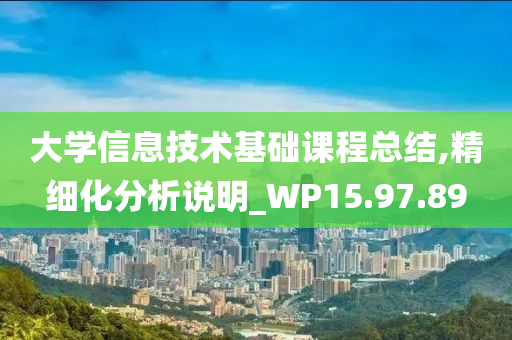 大学信息技术基础课程总结,精细化分析说明_WP15.97.89